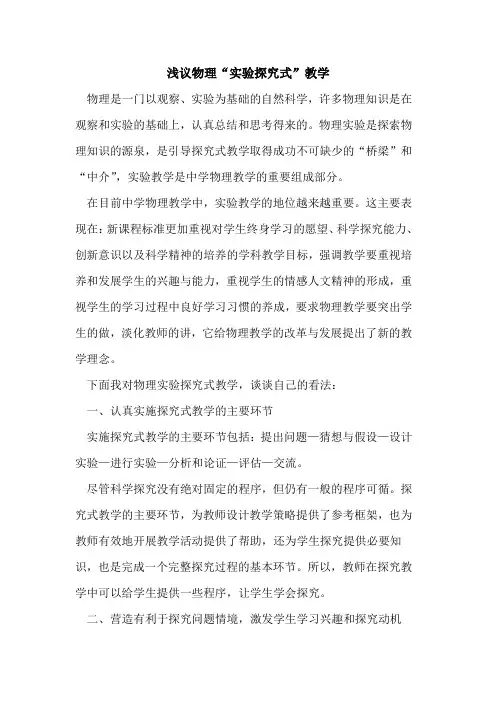 浅议物理“实验探究式”教学

物理是一门以观察、实验为基础的自然科学，许多物理知识是在观察和实验的基础上，认真总结和思考得来的。物理实验是探索物理知识的源泉，是引导探究式教学取得成功不可缺少的“桥梁”和“中介”，实验教学是中学物理教学的重要组成部分。

在目前中学物理教学中，实验教学的地位越来越重要。这主要表现在：新课程标准更加重视对学生终身学习的愿望、科学探究能力、创新意识以及科学精神的培养的学科教学目标，强调教学要重视培养和发展学生的兴趣与能力，重视学生的情感人文精神的形成，重视学生的学习过程中良好学习习惯的养成，要求物理教学要突出学生的做，淡化教师的讲，它给物理教学的改革与发展提出了新的教学理念。

下面我对物理实验探究式教学，谈谈自己的看法：

一、认真实施探究式教学的主要环节

实施探究式教学的主要环节包括：提出问题—猜想与假设—设计实验—进行实验—分析和论证—评估—交流。

尽管科学探究没有绝对固定的程序，但仍有一般的程序可循。探究式教学的主要环节，为教师设计教学策略提供了参考框架，也为教师有效地开展教学活动提供了帮助，还为学生探究提供必要知识，也是完成一个完整探究过程的基本环节。所以，教师在探究教学中可以给学生提供一些程序，让学生学会探究。

二、营造有利于探究问题情境，激发学生学习兴趣和探究动机